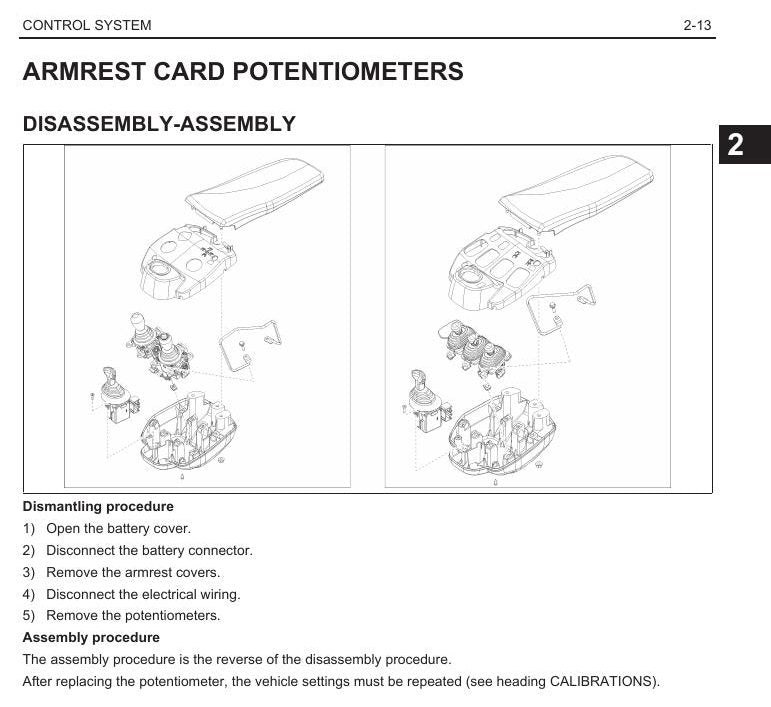 CONTROL SYSTEM 2-13

ARMREST CARD POTENTIOMETERS

DISASSEMBLY-ASSEMBLY

2

Dismantling procedure

1) Open the battery cover.

2) Disconnect the battery connector.

3) Remove the armrest covers.

4) Disconnect the electrical wiring.

5) Remove the potentiometers.

Assembly procedure

The assembly procedure is the reverse of the disassembly procedure.

After replacing the potentiometer, the vehicle settings must be repeated (see heading CALIBRATIONS).